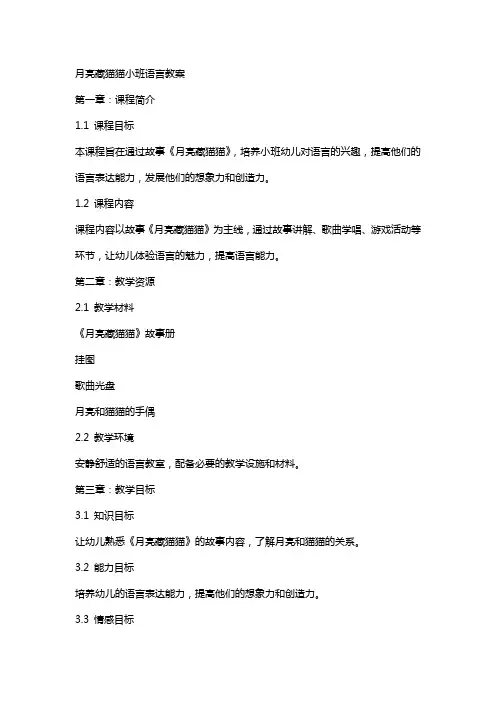 月亮藏猫猫小班语言教案

第一章：课程简介

1.1 课程目标

本课程旨在通过故事《月亮藏猫猫》，培养小班幼儿对语言的兴趣，提高他们的语言表达能力，发展他们的想象力和创造力。

1.2 课程内容

课程内容以故事《月亮藏猫猫》为主线，通过故事讲解、歌曲学唱、游戏活动等环节，让幼儿体验语言的魅力，提高语言能力。

第二章：教学资源

2.1 教学材料

《月亮藏猫猫》故事册

挂图

歌曲光盘

月亮和猫猫的手偶

2.2 教学环境

安静舒适的语言教室，配备必要的教学设施和材料。

第三章：教学目标

3.1 知识目标

让幼儿熟悉《月亮藏猫猫》的故事内容，了解月亮和猫猫的关系。

3.2 能力目标

培养幼儿的语言表达能力，提高他们的想象力和创造力。

3.3 情感目标